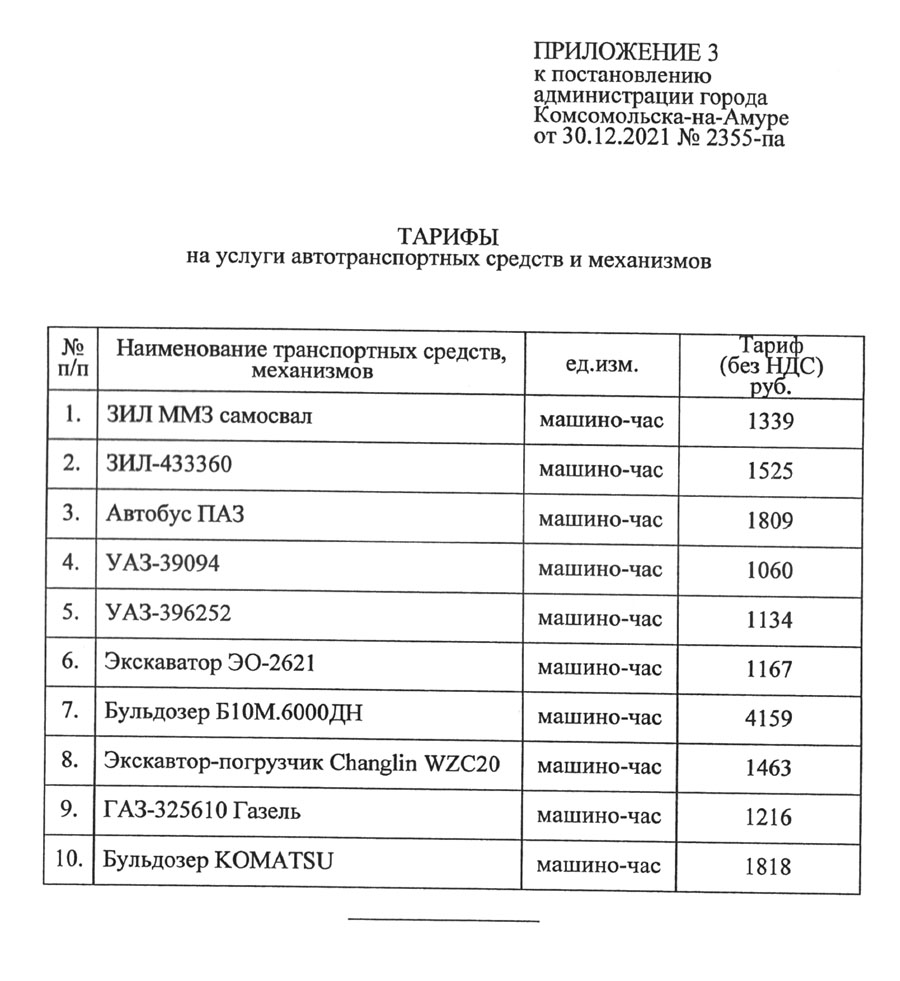 ПРИЛОЖЕНИЕ 3
к постановлению
администрации города
Комсомольска-на-Амуре
от 30.12.2021 № 2355-па

ТАРИФЫ
на услуги автотранспортных средств и механизмов

| № п/п | Наименование транспортных средств, механизмов | ед.изм. | Тариф (без НДС) руб. |
|---|---|---|---|
| 1. | ЗИЛ ММЗ самосвал | машино-час | 1339 |
| 2. | ЗИЛ-433360 | машино-час | 1525 |
| 3. | Автобус ПАЗ | машино-час | 1809 |
| 4. | УАЗ-39094 | машино-час | 1060 |
| 5. | УАЗ-396252 | машино-час | 1134 |
| 6. | Экскаватор ЭО-2621 | машино-час | 1167 |
| 7. | Бульдозер Б10М.6000ДН | машино-час | 4159 |
| 8. | Экскавтор-погрузчик Changlin WZC20 | машино-час | 1463 |
| 9. | ГАЗ-325610 Газель | машино-час | 1216 |
| 10. | Бульдозер KOMATSU | машино-час | 1818 |